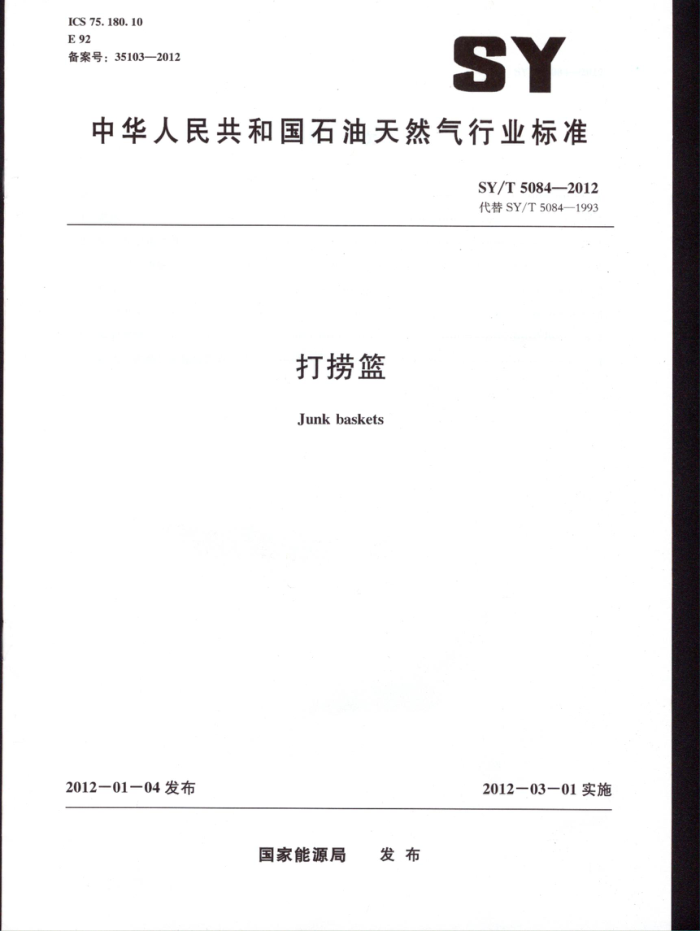 ICS 75. 180. 10
E 92
备案号：35103—2012

SY

中华人民共和国石油天然气行业标准

SY/T 5084—2012
代替 SY/T 5084—1993

打捞篮

Junk baskets

2012－01－04 发布

2012－03－01 实施

国家能源局　发布